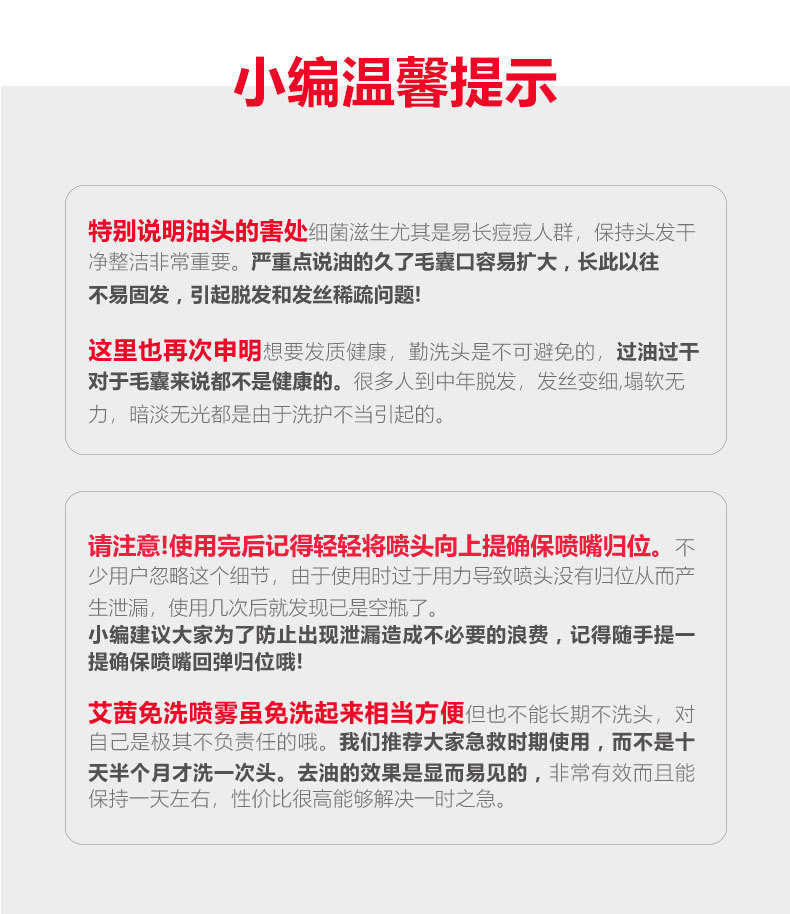 小编温馨提示

特别说明油头的害处细菌滋生尤其是易长痘痘人群，保持头发干净整洁非常重要。严重点说油的久了毛囊口容易扩大，长此以往不易固发，引起脱发和发丝稀疏问题!

这里也再次申明想要发质健康，勤洗头是不可避免的，过油过干对于毛囊来说都不是健康的。很多人到中年脱发，发丝变细,塌软无力，暗淡无光都是由于洗护不当引起的。

请注意!使用完后记得轻轻将喷头向上提确保喷嘴归位。不少用户忽略这个细节，由于使用时过于用力导致喷头没有归位从而产生泄漏，使用几次后就发现已是空瓶了。
小编建议大家为了防止出现泄漏造成不必要的浪费，记得随手提一提确保喷嘴回弹归位哦!

艾茜免洗喷雾虽免洗起来相当方便但也不能长期不洗头，对自己是极其不负责任的哦。我们推荐大家急救时期使用，而不是十天半个月才洗一次头。去油的效果是显而易见的，非常有效而且能保持一天左右，性价比很高能够解决一时之急。